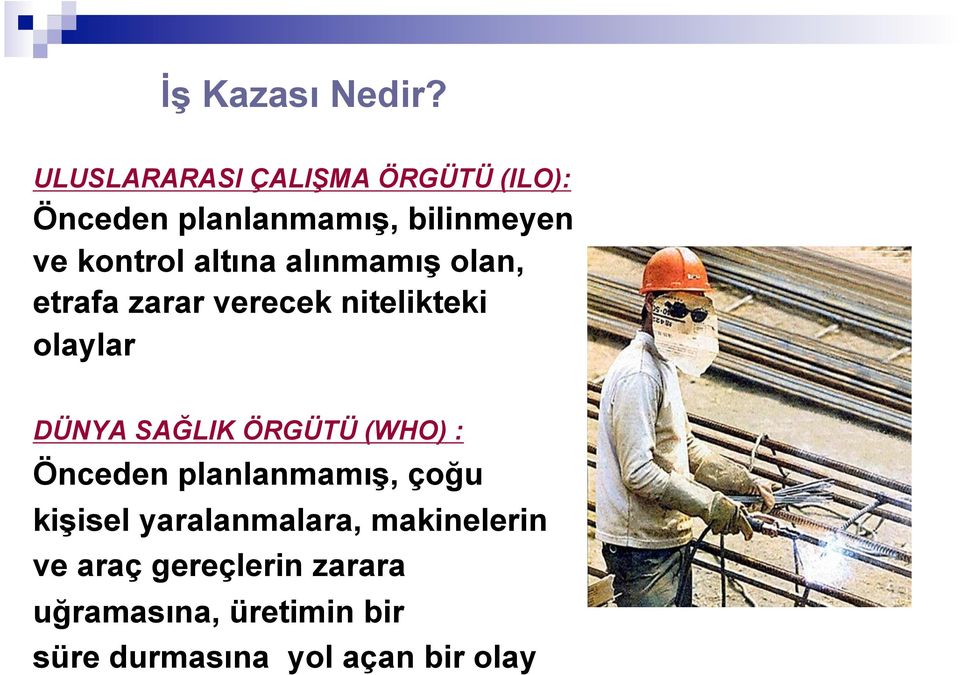 İş Kazası Nedir?

ULUSLARARASI ÇALIŞMA ÖRGÜTÜ (ILO):
Önceden planlanmamış, bilinmeyen ve kontrol altına alınmamış olan, etrafa zarar verecek nitelikteki olaylar

DÜNYA SAĞLIK ÖRGÜTÜ (WHO) :
Önceden planlanmamış, çoğu kişisel yaralanmalara, makinelerin ve araç gereçlerin zarara uğramasına, üretimin bir süre durmasına yol açan bir olay